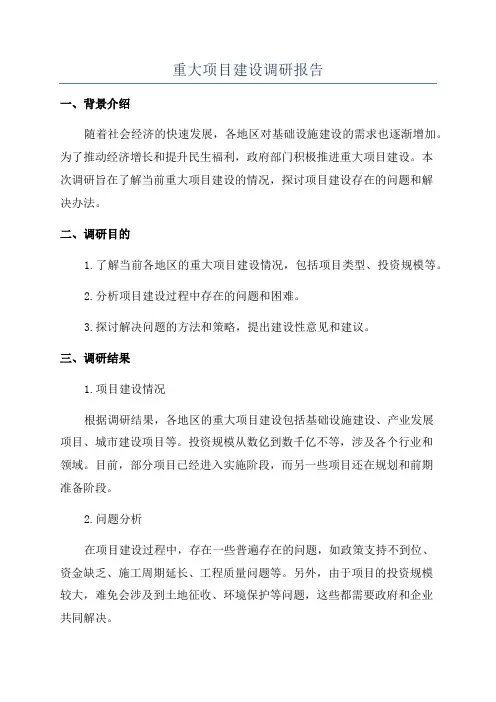 重大项目建设调研报告

一、背景介绍

随着社会经济的快速发展，各地区对基础设施建设的需求也逐渐增加。为了推动经济增长和提升民生福利，政府部门积极推进重大项目建设。本次调研旨在了解当前重大项目建设的情况，探讨项目建设存在的问题和解决办法。

二、调研目的

1.了解当前各地区的重大项目建设情况，包括项目类型、投资规模等。

2.分析项目建设过程中存在的问题和困难。

3.探讨解决问题的方法和策略，提出建设性意见和建议。

三、调研结果

1.项目建设情况

根据调研结果，各地区的重大项目建设包括基础设施建设、产业发展项目、城市建设项目等。投资规模从数亿到数千亿不等，涉及各个行业和领域。目前，部分项目已经进入实施阶段，而另一些项目还在规划和前期准备阶段。

2.问题分析

在项目建设过程中，存在一些普遍存在的问题，如政策支持不到位、资金缺乏、施工周期延长、工程质量问题等。另外，由于项目的投资规模较大，难免会涉及到土地征收、环境保护等问题，这些都需要政府和企业共同解决。